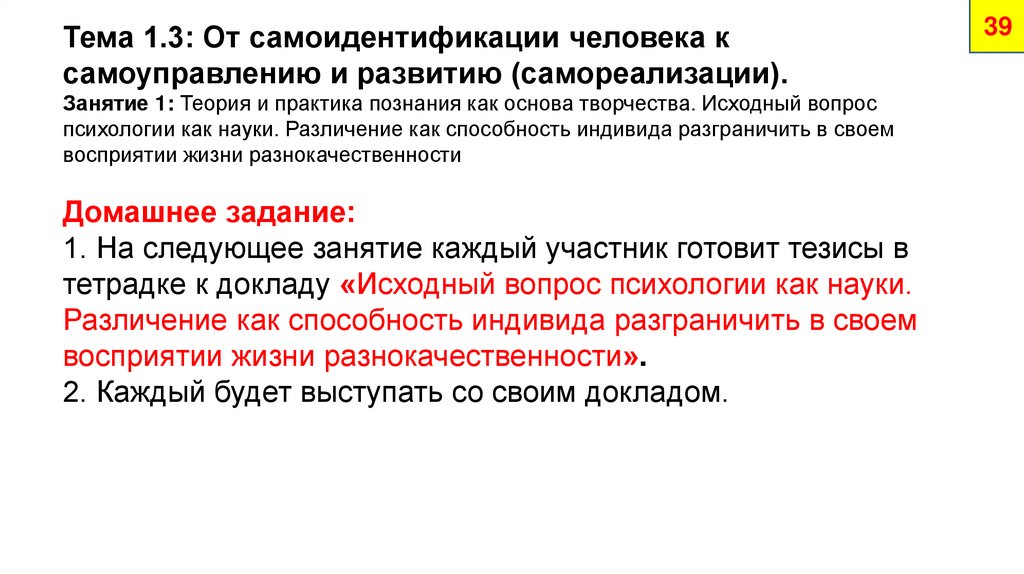 39

Тема 1.3: От самоидентификации человека к самоуправлению и развитию (самореализации).
Занятие 1: Теория и практика познания как основа творчества. Исходный вопрос психологии как науки. Различение как способность индивида разграничить в своем восприятии жизни разнокачественности

Домашнее задание:
1. На следующее занятие каждый участник готовит тезисы в тетрадке к докладу «Исходный вопрос психологии как науки. Различение как способность индивида разграничить в своем восприятии жизни разнокачественности».
2. Каждый будет выступать со своим докладом.